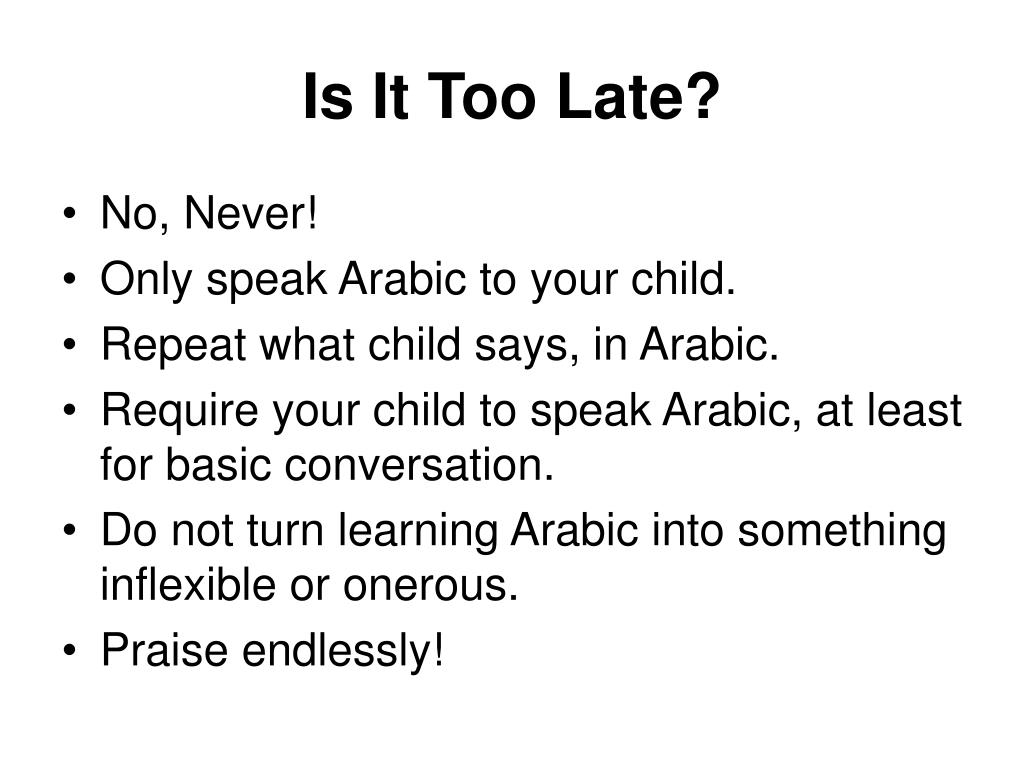 Is It Too Late?

• No, Never!
• Only speak Arabic to your child.
• Repeat what child says, in Arabic.
• Require your child to speak Arabic, at least for basic conversation.
• Do not turn learning Arabic into something inflexible or onerous.
• Praise endlessly!